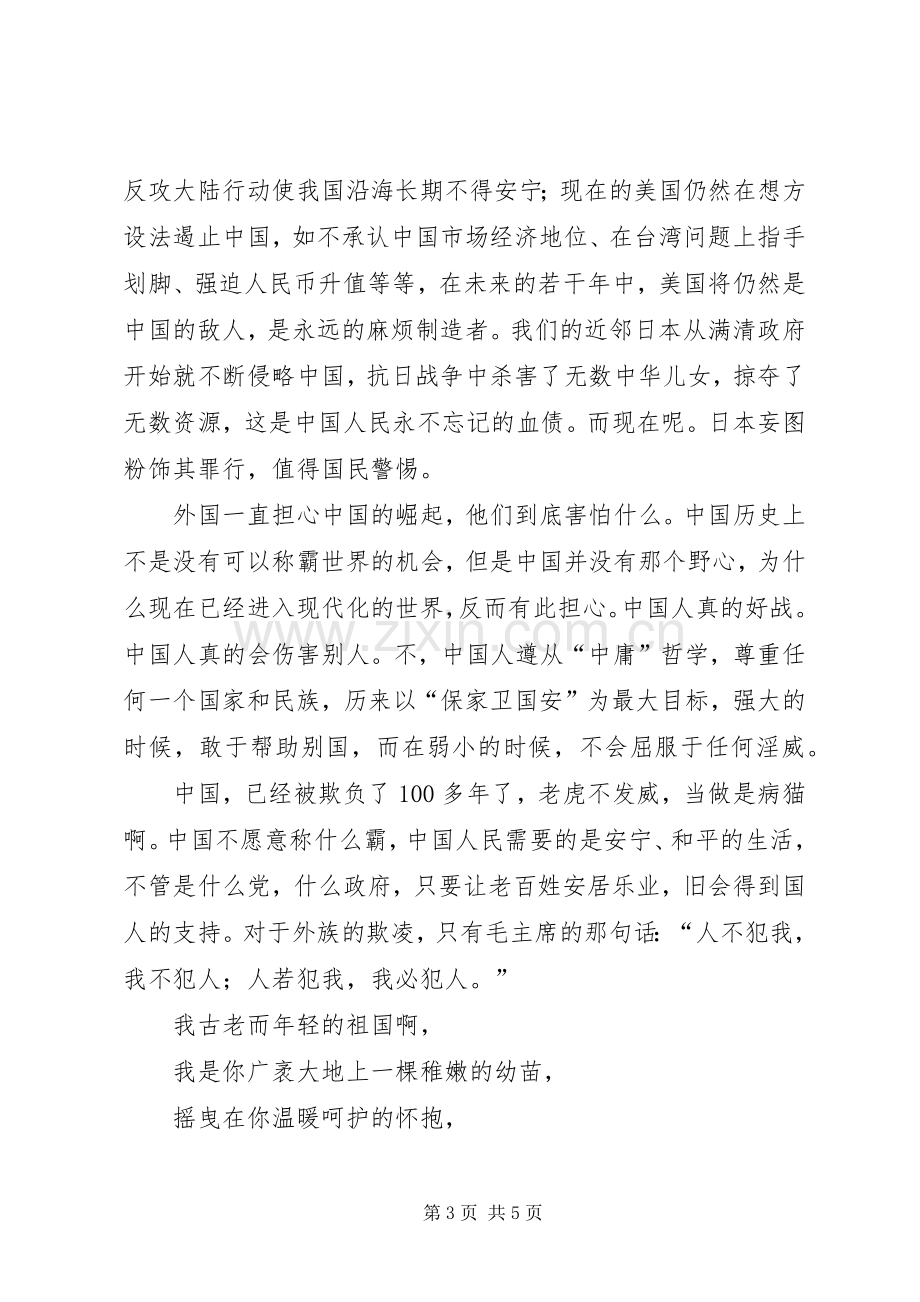 反攻大陆行动使我国沿海长期不得安宁；现在的美国仍然在想方设法遏止中国，如不承认中国市场经济地位、在台湾问题上指手划脚、强迫人民币升值等等，在未来的若干年中，美国将仍然是中国的敌人，是永远的麻烦制造者。我们的近邻日本从满清政府开始就不断侵略中国，抗日战争中杀害了无数中华儿女，掠夺了无数资源，这是中国人民永不忘记的血债。而现在呢。日本妄图粉饰其罪行，值得国民警惕。

外国一直担心中国的崛起，他们到底害怕什么。中国历史上不是没有可以称霸世界的机会，但是中国并没有那个野心，为什么现在已经进入现代化的世界，反而有此担心。中国人真的好战。中国人真的会伤害别人。不，中国人遵从“中庸”哲学，尊重任何一个国家和民族，历来以“保家卫国安”为最大目标，强大的时候，敢于帮助别国，而在弱小的时候，不会屈服于任何淫威。

中国，已经被欺负了100多年了，老虎不发威，当做是病猫啊。中国不愿意称什么霸，中国人民需要的是安宁、和平的生活，不管是什么党，什么政府，只要让老百姓安居乐业，旧会得到国人的支持。对于外族的欺凌，只有毛主席的那句话：“人不犯我，我不犯人；人若犯我，我必犯人。”

我古老而年轻的祖国啊，
我是你广袤大地上一棵稚嫩的幼苗，
摇曳在你温暖呵护的怀抱，

第3页 共5页

www.zixin.com.cn